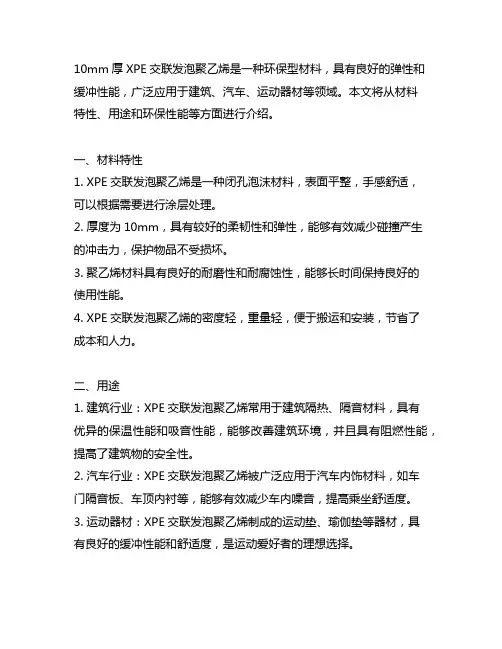 10mm 厚 XPE 交联发泡聚乙烯是一种环保型材料，具有良好的弹性和缓冲性能，广泛应用于建筑、汽车、运动器材等领域。本文将从材料特性、用途和环保性能等方面进行介绍。

一、材料特性
1. XPE 交联发泡聚乙烯是一种闭孔泡沫材料，表面平整，手感舒适，可以根据需要进行涂层处理。
2. 厚度为 10mm，具有较好的柔韧性和弹性，能够有效减少碰撞产生的冲击力，保护物品不受损坏。
3. 聚乙烯材料具有良好的耐磨性和耐腐蚀性，能够长时间保持良好的使用性能。
4. XPE 交联发泡聚乙烯的密度轻，重量轻，便于搬运和安装，节省了成本和人力。

二、用途
1. 建筑行业：XPE 交联发泡聚乙烯常用于建筑隔热、隔音材料，具有优异的保温性能和吸音性能，能够改善建筑环境，并且具有阻燃性能，提高了建筑物的安全性。
2. 汽车行业：XPE 交联发泡聚乙烯被广泛应用于汽车内饰材料，如车门隔音板、车顶内衬等，能够有效减少车内噪音，提高乘坐舒适度。
3. 运动器材：XPE 交联发泡聚乙烯制成的运动垫、瑜伽垫等器材，具有良好的缓冲性能和舒适度，是运动爱好者的理想选择。